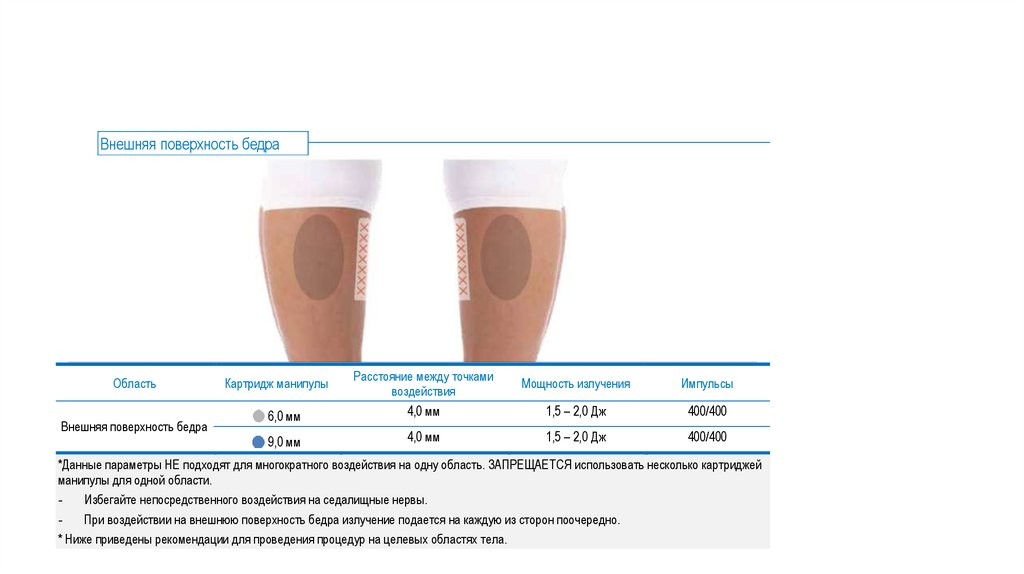 Внешняя поверхность бедра

| Область | Картридж манипулы | Расстояние между точками воздействия | Мощность излучения | Импульсы |
|---|---|---|---|---|
| Внешняя поверхность бедра | 6,0 мм | 4,0 мм | 1,5 – 2,0 Дж | 400/400 |
| | 9,0 мм | 4,0 мм | 1,5 – 2,0 Дж | 400/400 |

*Данные параметры НЕ подходят для многократного воздействия на одну область. ЗАПРЕЩАЕТСЯ использовать несколько картриджей манипулы для одной области.

- Избегайте непосредственного воздействия на седалищные нервы.

- При воздействии на внешнюю поверхность бедра излучение подается на каждую из сторон поочередно.

* Ниже приведены рекомендации для проведения процедур на целевых областях тела.